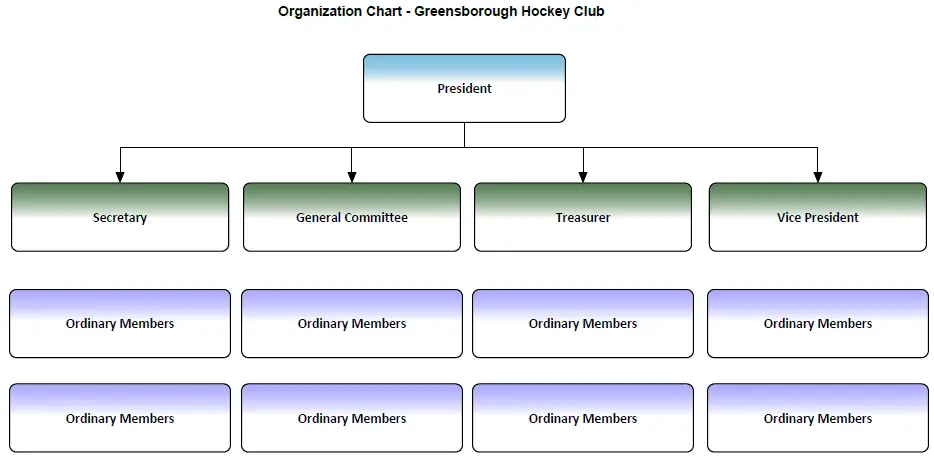 Organization Chart - Greensborough Hockey Club

President

Secretary

General Committee

Treasurer

Vice President

Ordinary Members

Ordinary Members

Ordinary Members

Ordinary Members

Ordinary Members

Ordinary Members

Ordinary Members

Ordinary Members